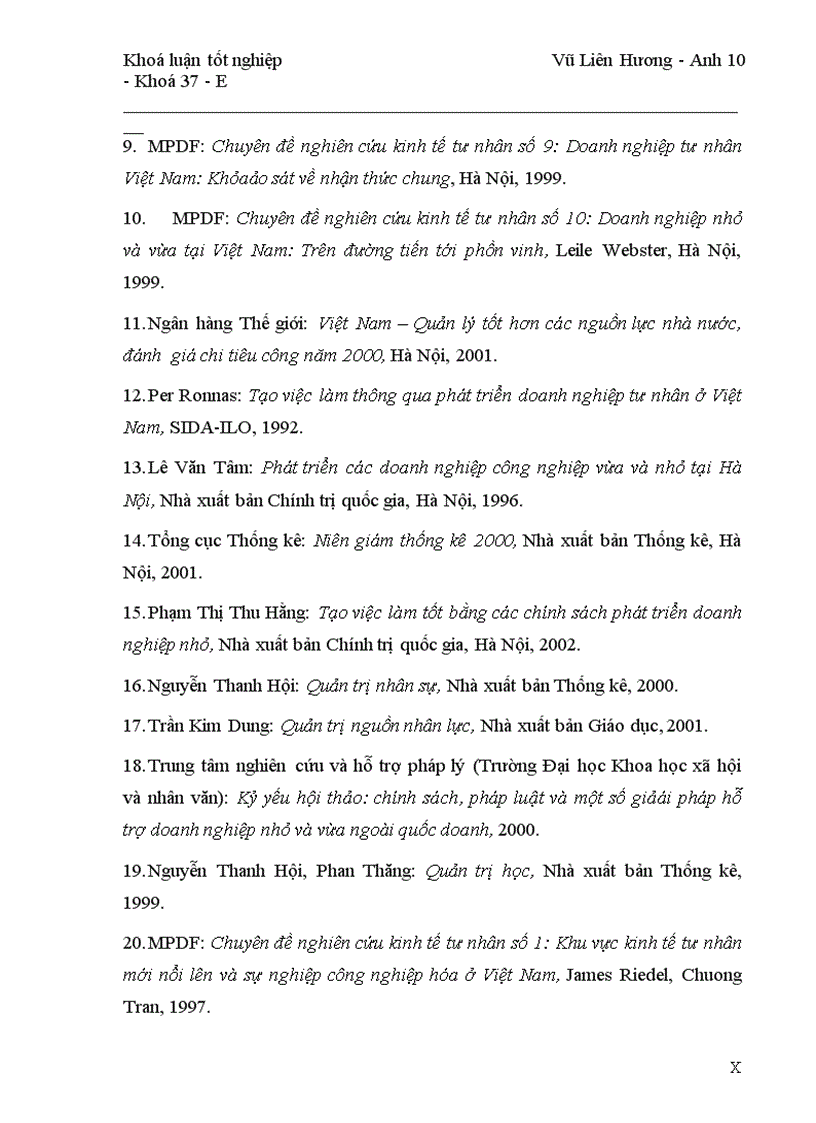 Khoá luận tốt nghiệp Vũ Liên Hương - Anh 10 - Khoá 37 - E

9. MPDF: Chuyên đề nghiên cứu kinh tế tư nhân số 9: Doanh nghiệp tư nhân Việt Nam: Khỏaảo sát về nhận thức chung, Hà Nội, 1999.

10. MPDF: Chuyên đề nghiên cứu kinh tế tư nhân số 10: Doanh nghiệp nhỏ và vừa tại Việt Nam: Trên đường tiến tới phồn vinh, Leile Webster, Hà Nội, 1999.

11. Ngân hàng Thế giới: Việt Nam – Quản lý tốt hơn các nguồn lực nhà nước, đánh giá chi tiêu công năm 2000, Hà Nội, 2001.

12. Per Ronnas: Tạo việc làm thông qua phát triển doanh nghiệp tư nhân ở Việt Nam, SIDA-ILO, 1992.

13. Lê Văn Tâm: Phát triển các doanh nghiệp công nghiệp vừa và nhỏ tại Hà Nội, Nhà xuất bản Chính trị quốc gia, Hà Nội, 1996.

14. Tổng cục Thống kê: Niên giám thống kê 2000, Nhà xuất bản Thống kê, Hà Nội, 2001.

15. Phạm Thị Thu Hằng: Tạo việc làm tốt bằng các chính sách phát triển doanh nghiệp nhỏ, Nhà xuất bản Chính trị quốc gia, Hà Nội, 2002.

16. Nguyễn Thanh Hội: Quản trị nhân sự, Nhà xuất bản Thống kê, 2000.

17. Trần Kim Dung: Quản trị nguồn nhân lực, Nhà xuất bản Giáo dục, 2001.

18. Trung tâm nghiên cứu và hỗ trợ pháp lý (Trường Đại học Khoa học xã hội và nhân văn): Kỷ yếu hội thảo: chính sách, pháp luật và một số giảải pháp hỗ trợ doanh nghiệp nhỏ và vừa ngoài quốc doanh, 2000.

19. Nguyễn Thanh Hội, Phan Thăng: Quản trị học, Nhà xuất bản Thống kê, 1999.

20. MPDF: Chuyên đề nghiên cứu kinh tế tư nhân số 1: Khu vực kinh tế tư nhân mới nổi lên và sự nghiệp công nghiệp hóa ở Việt Nam, James Riedel, Chuong Tran, 1997.

X